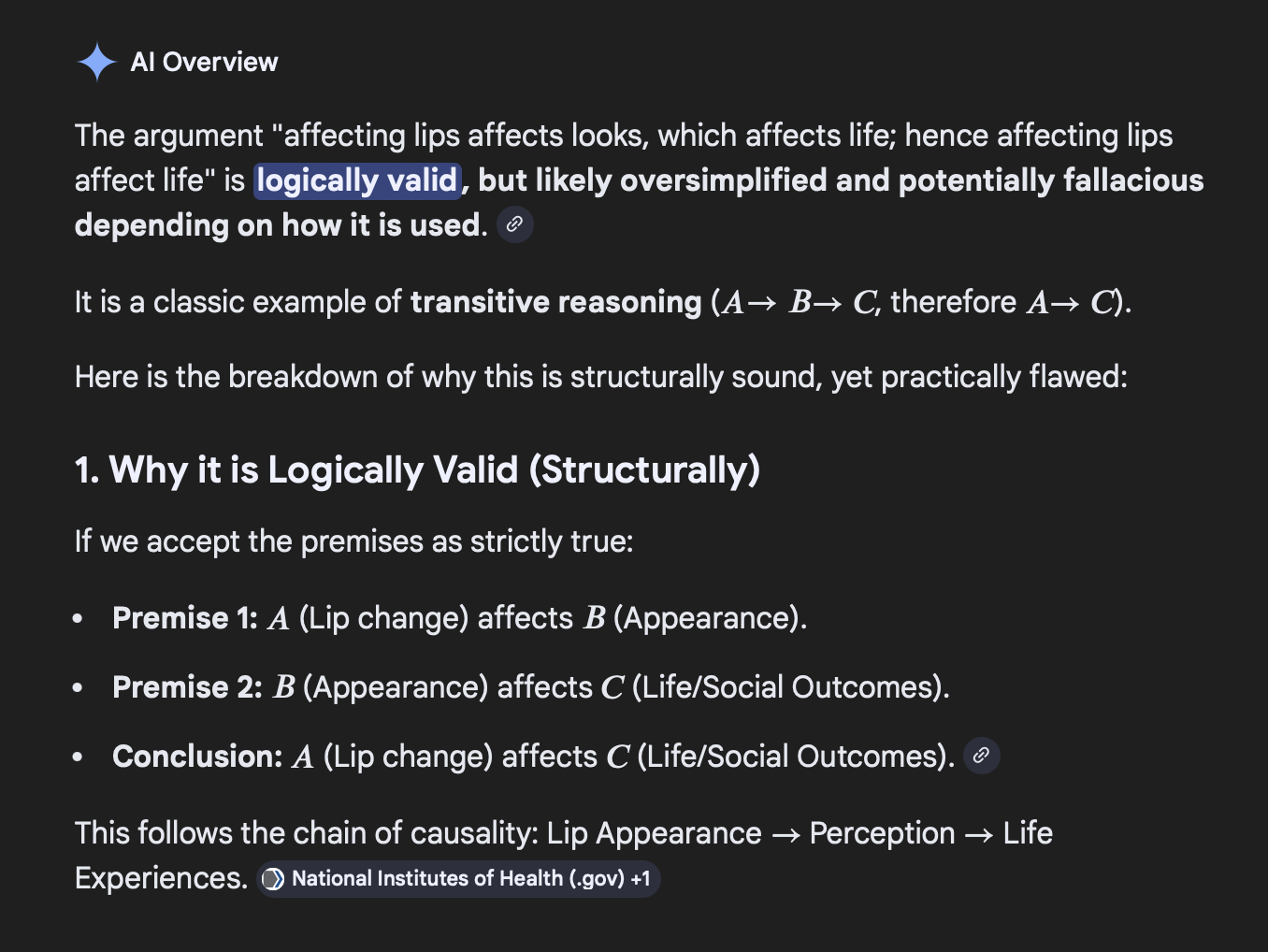 AI Overview

The argument "affecting lips affects looks, which affects life; hence affecting lips affect life" is logically valid, but likely oversimplified and potentially fallacious depending on how it is used.

It is a classic example of transitive reasoning ($A \to B \to C$, therefore $A \to C$).

Here is the breakdown of why this is structurally sound, yet practically flawed:

1. Why it is Logically Valid (Structurally)

If we accept the premises as strictly true:

- Premise 1: $A$ (Lip change) affects $B$ (Appearance).
- Premise 2: $B$ (Appearance) affects $C$ (Life/Social Outcomes).
- Conclusion: $A$ (Lip change) affects $C$ (Life/Social Outcomes).

This follows the chain of causality: Lip Appearance → Perception → Life Experiences. National Institutes of Health (.gov) +1